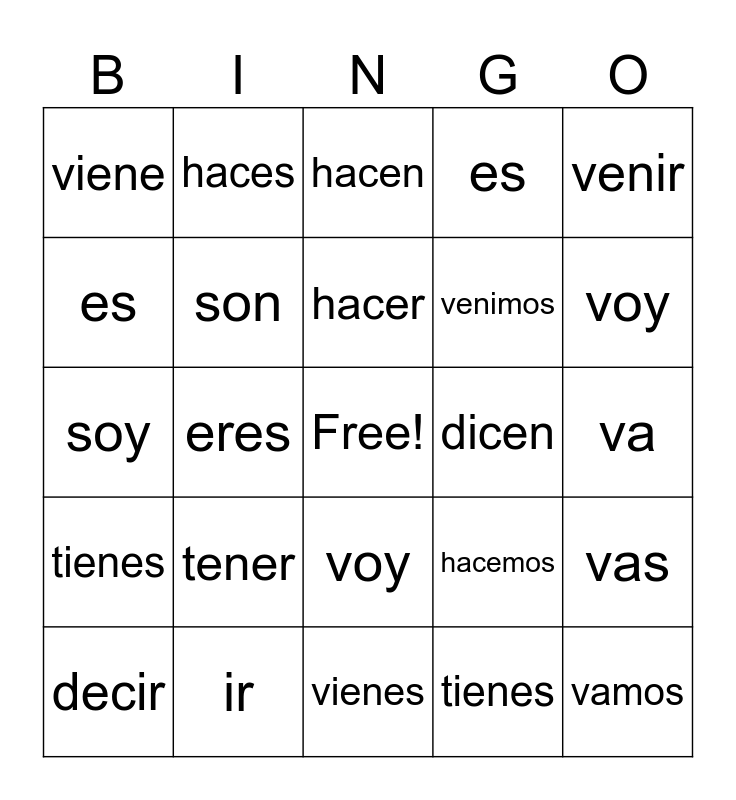 | B | I | N | G | O |
|---|---|---|---|---|
| viene | haces | hacen | es | venir |
| es | son | hacer | venimos | voy |
| soy | eres | Free! | dicen | va |
| tienes | tener | voy | hacemos | vas |
| decir | ir | vienes | tienes | vamos |